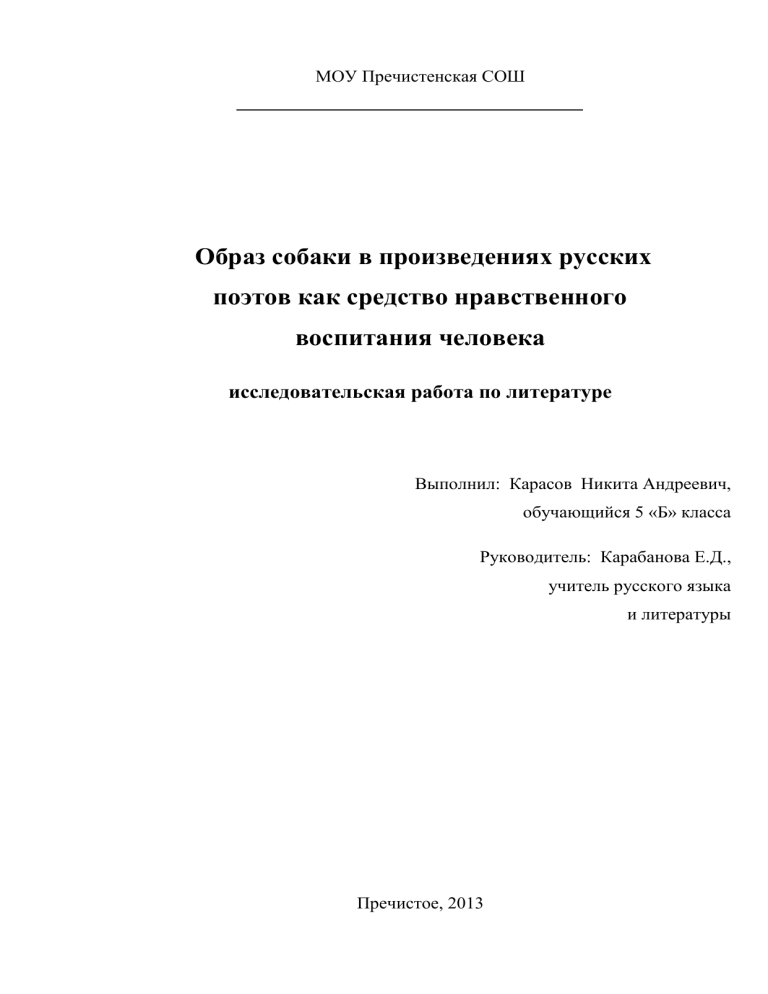 МОУ Пречистенская СОШ

Образ собаки в произведениях русских поэтов как средство нравственного воспитания человека

исследовательская работа по литературе

Выполнил: Карасов Никита Андреевич,
обучающийся 5 «Б» класса

Руководитель: Карабанова Е.Д.,
учитель русского языка
и литературы

Пречистое, 2013